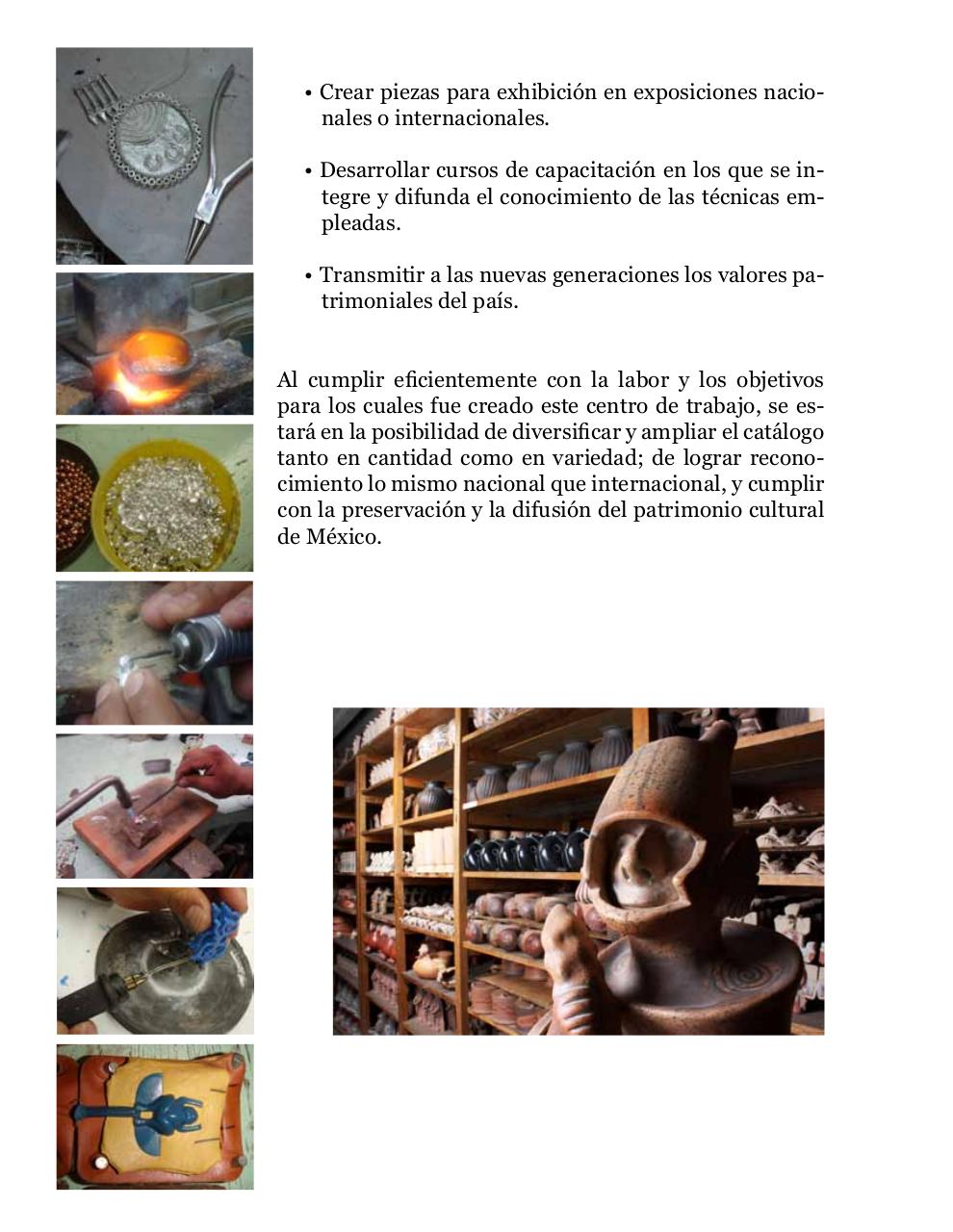 • Crear piezas para exhibición en exposiciones nacionales o internacionales.

• Desarrollar cursos de capacitación en los que se integre y difunda el conocimiento de las técnicas empleadas.

• Transmitir a las nuevas generaciones los valores patrimoniales del país.

Al cumplir eficientemente con la labor y los objetivos para los cuales fue creado este centro de trabajo, se estará en la posibilidad de diversificar y ampliar el catálogo tanto en cantidad como en variedad; de lograr reconocimiento lo mismo nacional que internacional, y cumplir con la preservación y la difusión del patrimonio cultural de México.